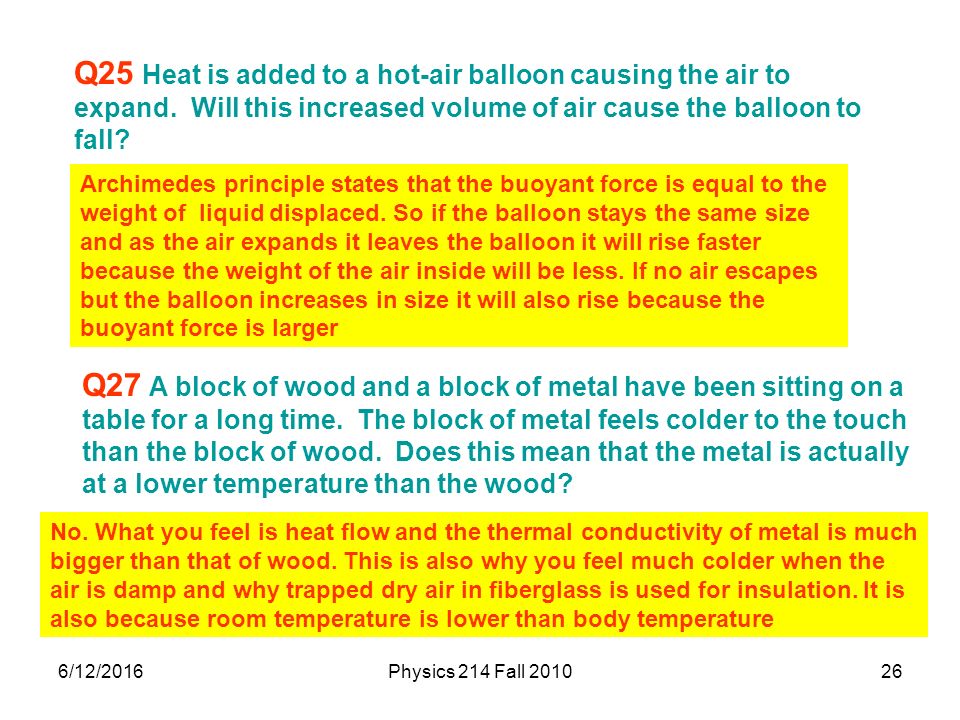 Q25 Heat is added to a hot-air balloon causing the air to expand. Will this increased volume of air cause the balloon to fall?

Archimedes principle states that the buoyant force is equal to the weight of liquid displaced. So if the balloon stays the same size and as the air expands it leaves the balloon it will rise faster because the weight of the air inside will be less. If no air escapes but the balloon increases in size it will also rise because the buoyant force is larger

Q27 A block of wood and a block of metal have been sitting on a table for a long time. The block of metal feels colder to the touch than the block of wood. Does this mean that the metal is actually at a lower temperature than the wood?

No. What you feel is heat flow and the thermal conductivity of metal is much bigger than that of wood. This is also why you feel much colder when the air is damp and why trapped dry air in fiberglass is used for insulation. It is also because room temperature is lower than body temperature

6/12/2016 Physics 214 Fall 2010 26